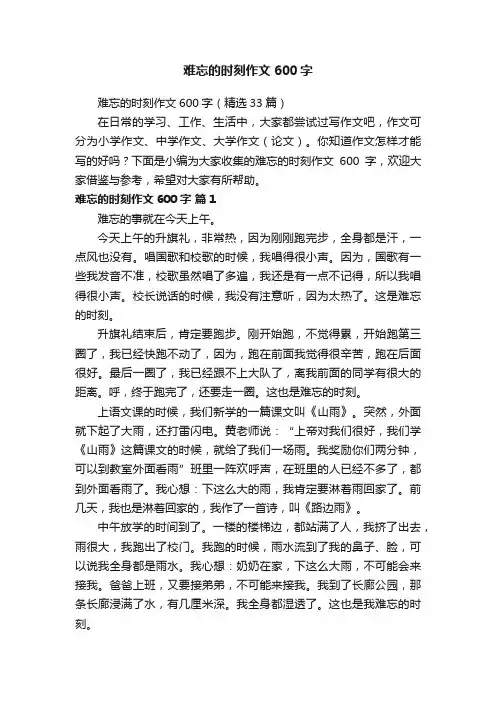 难忘的时刻作文 600 字

难忘的时刻作文 600 字（精选 33 篇）

在日常的学习、工作、生活中，大家都尝试过写作文吧，作文可分为小学作文、中学作文、大学作文（论文）。你知道作文怎样才能写的好吗？下面是小编为大家收集的难忘的时刻作文 600 字，欢迎大家借鉴与参考，希望对大家有所帮助。

难忘的时刻作文 600 字 篇 1

难忘的事就在今天上午。

今天上午的升旗礼，非常热，因为刚刚跑完步，全身都是汗，一点风也没有。唱国歌和校歌的时候，我唱得很小声。因为，国歌有一些我发音不准，校歌虽然唱了多遍，我还是有一点不记得，所以我唱得很小声。校长说话的时候，我没有注意听，因为太热了。这是难忘的时刻。

升旗礼结束后，肯定要跑步。刚开始跑，不觉得累，开始跑第三圈了，我已经快跑不动了，因为，跑在前面我觉得很辛苦，跑在后面很好。最后一圈了，我已经跟不上大队了，离我前面的同学有很大的距离。呼，终于跑完了，还要走一圈。这也是难忘的时刻。

上语文课的时候，我们新学的一篇课文叫《山雨》。突然，外面就下起了大雨，还打雷闪电。黄老师说：“上帝对我们很好，我们学《山雨》这篇课文的时候，就给了我们一场雨。我奖励你们两分钟，可以到教室外面看雨”班里一阵欢呼声，在班里的人已经不多了，都到外面看雨了。我心想：下这么大的雨，我肯定要淋着雨回家了。前几天，我也是淋着回家的，我作了一首诗，叫《路边雨》。

中午放学的时间到了。一楼的楼梯边，都站满了人，我挤了出去，雨很大，我跑出了校门。我跑的时候，雨水流到了我的鼻子、脸，可以说我全身都是雨水。我心想：奶奶在家，下这么大雨，不可能会来接我。爸爸上班，又要接弟弟，不可能来接我。我到了长廊公园，那条长廊浸满了水，有几厘米深。我全身都湿透了。这也是我难忘的时刻。